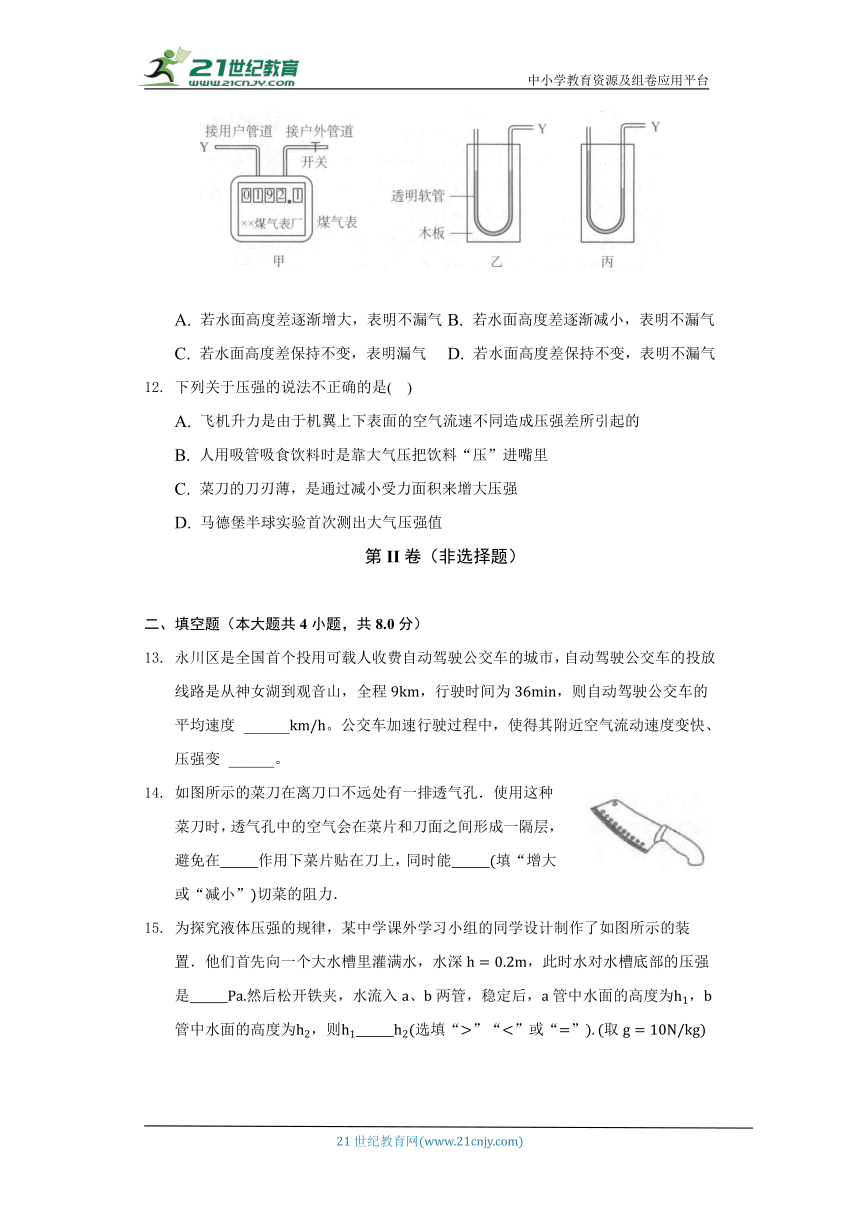 21世纪教育
www.21cnjy.com
中小学教育资源及组卷应用平台

接用户管道 接户外管道
Y
开关
0192.1
××煤气表厂
煤气表
甲
Y
透明软管
木板
乙
Y
丙

A. 若水面高度差逐渐增大，表明不漏气 B. 若水面高度差逐渐减小，表明不漏气
C. 若水面高度差保持不变，表明漏气 D. 若水面高度差保持不变，表明不漏气

12. 下列关于压强的说法不正确的是( )
A. 飞机升力是由于机翼上下表面的空气流速不同造成压强差所引起的
B. 人用吸管吸食饮料时是靠大气压把饮料“压”进嘴里
C. 菜刀的刀刃薄，是通过减小受力面积来增大压强
D. 马德堡半球实验首次测出大气压强值

第 II 卷（非选择题）

二、填空题（本大题共 4 小题，共 8.0 分）

13. 永川区是全国首个投用可载人收费自动驾驶公交车的城市，自动驾驶公交车的投放线路是从神女湖到观音山，全程 9km，行驶时间为 36min，则自动驾驶公交车的平均速度 ______km/h。公交车加速行驶过程中，使得其附近空气流动速度变快、压强变 ______。

14. 如图所示的菜刀在离刀口不远处有一排透气孔．使用这种菜刀时，透气孔中的空气会在菜片和刀面之间形成一隔层，避免在_____作用下菜片贴在刀上，同时能_____(填“增大或“减小”)切菜的阻力．

15. 为探究液体压强的规律，某中学课外学习小组的同学设计制作了如图所示的装置．他们首先向一个大水槽里灌满水，水深 $h = 0.2m$，此时水对水槽底部的压强是_____Pa.然后松开铁夹，水流入 a、b 两管，稳定后，a 管中水面的高度为$h_1$，b 管中水面的高度为$h_2$，则$h_1$_____$h_2$(选填“>”“<”或“=”). (取 $g = 10N/kg$)

21 世纪教育网(www.21cnjy.com)